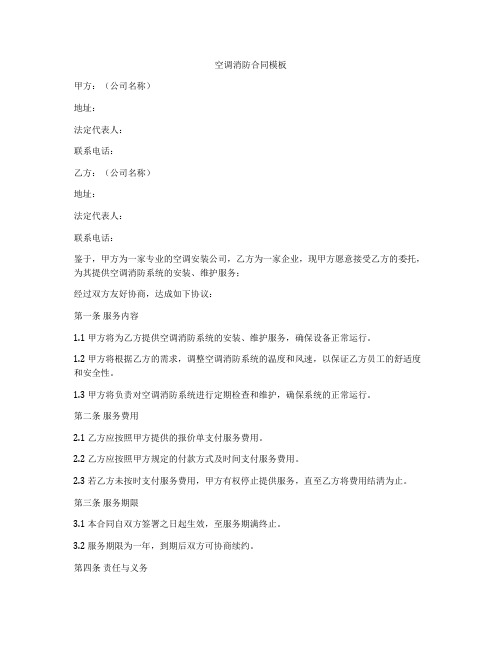 空调消防合同模板

甲方：（公司名称）

地址：

法定代表人：

联系电话：

乙方：（公司名称）

地址：

法定代表人：

联系电话：

鉴于，甲方为一家专业的空调安装公司，乙方为一家企业，现甲方愿意接受乙方的委托，为其提供空调消防系统的安装、维护服务；

经过双方友好协商，达成如下协议：

第一条 服务内容

1.1 甲方将为乙方提供空调消防系统的安装、维护服务，确保设备正常运行。

1.2 甲方将根据乙方的需求，调整空调消防系统的温度和风速，以保证乙方员工的舒适度和安全性。

1.3 甲方将负责对空调消防系统进行定期检查和维护，确保系统的正常运行。

第二条 服务费用

2.1 乙方应按照甲方提供的报价单支付服务费用。

2.2 乙方应按照甲方规定的付款方式及时间支付服务费用。

2.3 若乙方未按时支付服务费用，甲方有权停止提供服务，直至乙方将费用结清为止。

第三条 服务期限

3.1 本合同自双方签署之日起生效，至服务期满终止。

3.2 服务期限为一年，到期后双方可协商续约。

第四条 责任与义务